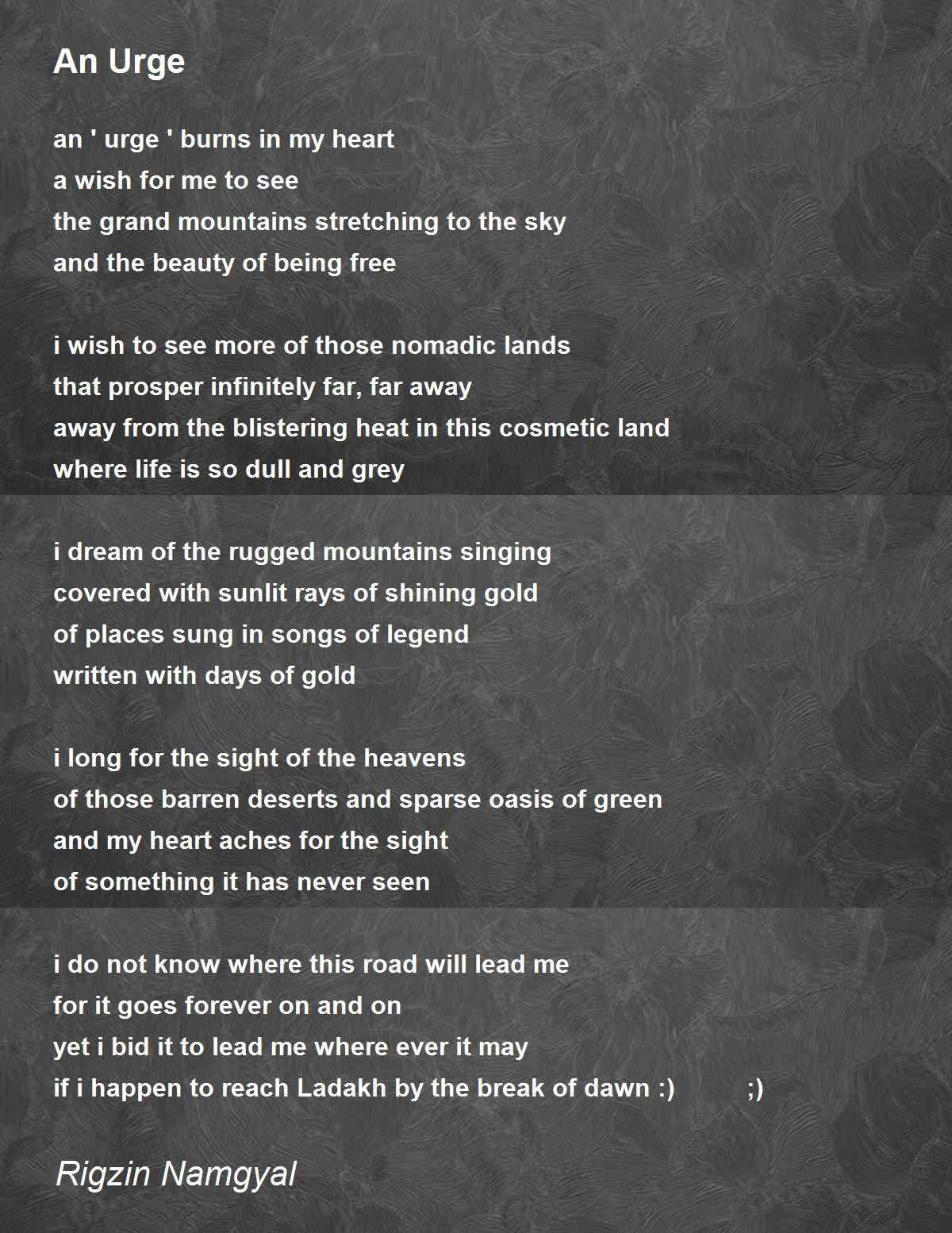 An Urge

an ' urge ' burns in my heart
a wish for me to see
the grand mountains stretching to the sky
and the beauty of being free

i wish to see more of those nomadic lands
that prosper infinitely far, far away
away from the blistering heat in this cosmetic land
where life is so dull and grey

i dream of the rugged mountains singing
covered with sunlit rays of shining gold
of places sung in songs of legend
written with days of gold

i long for the sight of the heavens
of those barren deserts and sparse oasis of green
and my heart aches for the sight
of something it has never seen

i do not know where this road will lead me
for it goes forever on and on
yet i bid it to lead me where ever it may
if i happen to reach Ladakh by the break of dawn :) ;)

Rigzin Namgyal